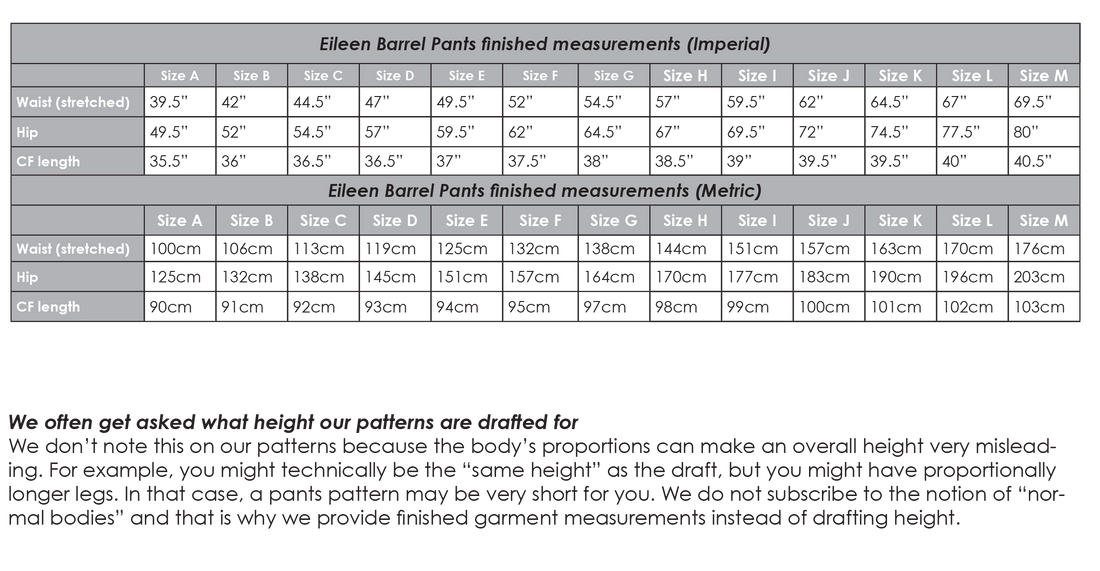 Eileen Barrel Pants finished measurements (Imperial)

| | Size A | Size B | Size C | Size D | Size E | Size F | Size G | Size H | Size I | Size J | Size K | Size L | Size M |
|---|---|---|---|---|---|---|---|---|---|---|---|---|---|
| Waist (stretched) | 39.5" | 42" | 44.5" | 47" | 49.5" | 52" | 54.5" | 57" | 59.5" | 62" | 64.5" | 67" | 69.5" |
| Hip | 49.5" | 52" | 54.5" | 57" | 59.5" | 62" | 64.5" | 67" | 69.5" | 72" | 74.5" | 77.5" | 80" |
| CF length | 35.5" | 36" | 36.5" | 36.5" | 37" | 37.5" | 38" | 38.5" | 39" | 39.5" | 39.5" | 40" | 40.5" |

Eileen Barrel Pants finished measurements (Metric)

| | Size A | Size B | Size C | Size D | Size E | Size F | Size G | Size H | Size I | Size J | Size K | Size L | Size M |
|---|---|---|---|---|---|---|---|---|---|---|---|---|---|
| Waist (stretched) | 100cm | 106cm | 113cm | 119cm | 125cm | 132cm | 138cm | 144cm | 151cm | 157cm | 163cm | 170cm | 176cm |
| Hip | 125cm | 132cm | 138cm | 145cm | 151cm | 157cm | 164cm | 170cm | 177cm | 183cm | 190cm | 196cm | 203cm |
| CF length | 90cm | 91cm | 92cm | 93cm | 94cm | 95cm | 97cm | 98cm | 99cm | 100cm | 101cm | 102cm | 103cm |

We often get asked what height our patterns are drafted for
We don't note this on our patterns because the body's proportions can make an overall height very misleading. For example, you might technically be the "same height" as the draft, but you might have proportionally longer legs. In that case, a pants pattern may be very short for you. We do not subscribe to the notion of "normal bodies" and that is why we provide finished garment measurements instead of drafting height.